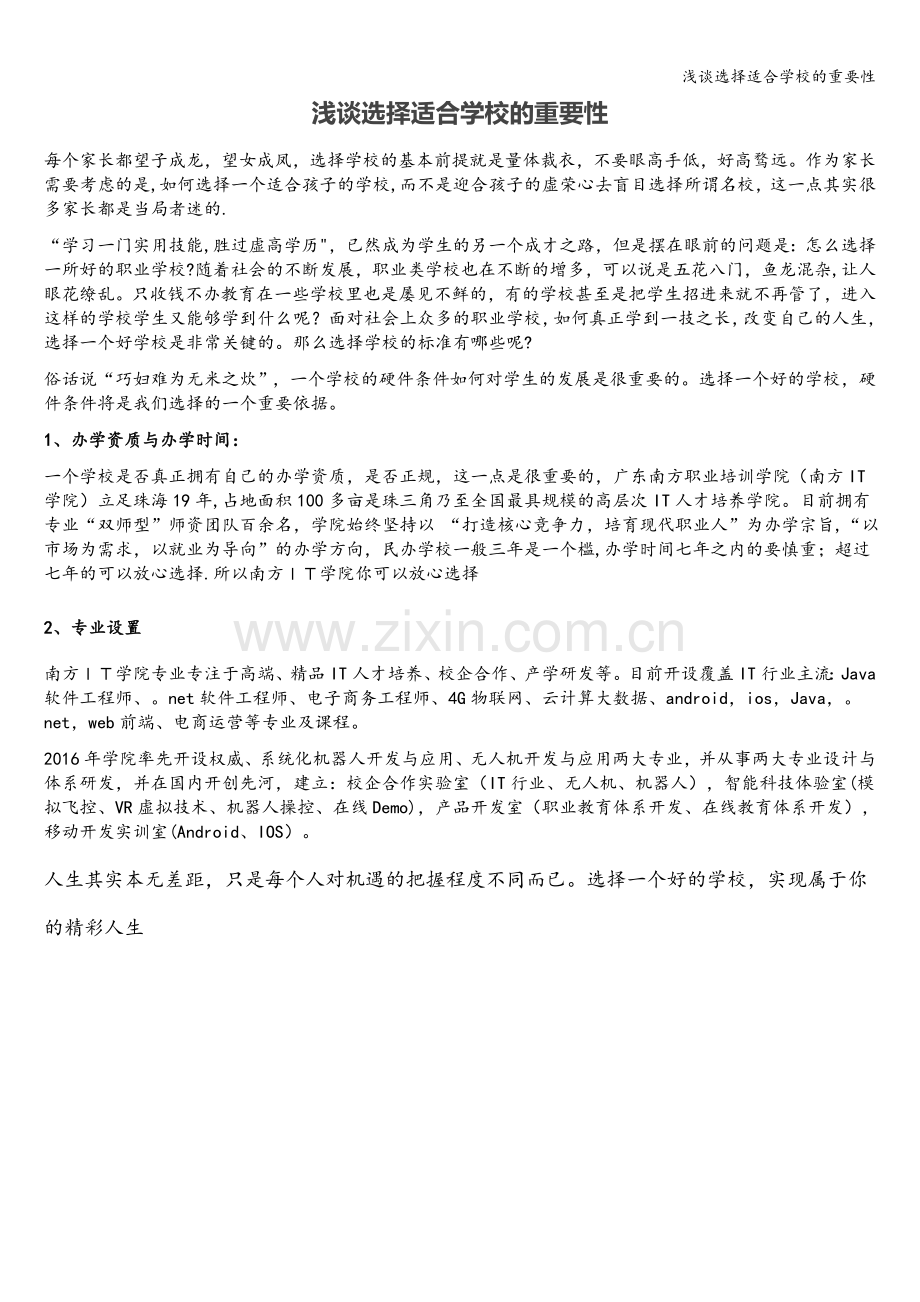 浅谈选择适合学校的重要性

浅谈选择适合学校的重要性

每个家长都望子成龙，望女成凤，选择学校的基本前提就是量体裁衣，不要眼高手低，好高骛远。作为家长需要考虑的是,如何选择一个适合孩子的学校,而不是迎合孩子的虚荣心去盲目选择所谓名校，这一点其实很多家长都是当局者迷的.

“学习一门实用技能,胜过虚高学历”，已然成为学生的另一个成才之路，但是摆在眼前的问题是：怎么选择一所好的职业学校?随着社会的不断发展，职业类学校也在不断的增多，可以说是五花八门，鱼龙混杂,让人眼花缭乱。只收钱不办教育在一些学校里也是屡见不鲜的，有的学校甚至是把学生招进来就不再管了，进入这样的学校学生又能够学到什么呢？面对社会上众多的职业学校,如何真正学到一技之长,改变自己的人生,选择一个好学校是非常关键的。那么选择学校的标准有哪些呢?

俗话说“巧妇难为无米之炊”，一个学校的硬件条件如何对学生的发展是很重要的。选择一个好的学校，硬件条件将是我们选择的一个重要依据。

1、办学资质与办学时间：

一个学校是否真正拥有自己的办学资质，是否正规，这一点是很重要的，广东南方职业培训学院（南方IT学院）立足珠海19年,占地面积100多亩是珠三角乃至全国最具规模的高层次IT人才培养学院。目前拥有专业“双师型”师资团队百余名，学院始终坚持以“打造核心竞争力，培育现代职业人”为办学宗旨，“以市场为需求，以就业为导向”的办学方向，民办学校一般三年是一个槛,办学时间七年之内的要慎重；超过七年的可以放心选择.所以南方ＩＴ学院你可以放心选择

2、专业设置

南方ＩＴ学院专业专注于高端、精品IT人才培养、校企合作、产学研发等。目前开设覆盖IT行业主流:Java软件工程师、。net软件工程师、电子商务工程师、4G物联网、云计算大数据、android，ios，Java，。net，web前端、电商运营等专业及课程。

2016年学院率先开设权威、系统化机器人开发与应用、无人机开发与应用两大专业，并从事两大专业设计与体系研发，并在国内开创先河，建立：校企合作实验室（IT行业、无人机、机器人），智能科技体验室(模拟飞控、VR虚拟技术、机器人操控、在线Demo)，产品开发室（职业教育体系开发、在线教育体系开发），移动开发实训室(Android、IOS）。

人生其实本无差距，只是每个人对机遇的把握程度不同而已。选择一个好的学校，实现属于你的精彩人生

www.zixin.com.cn